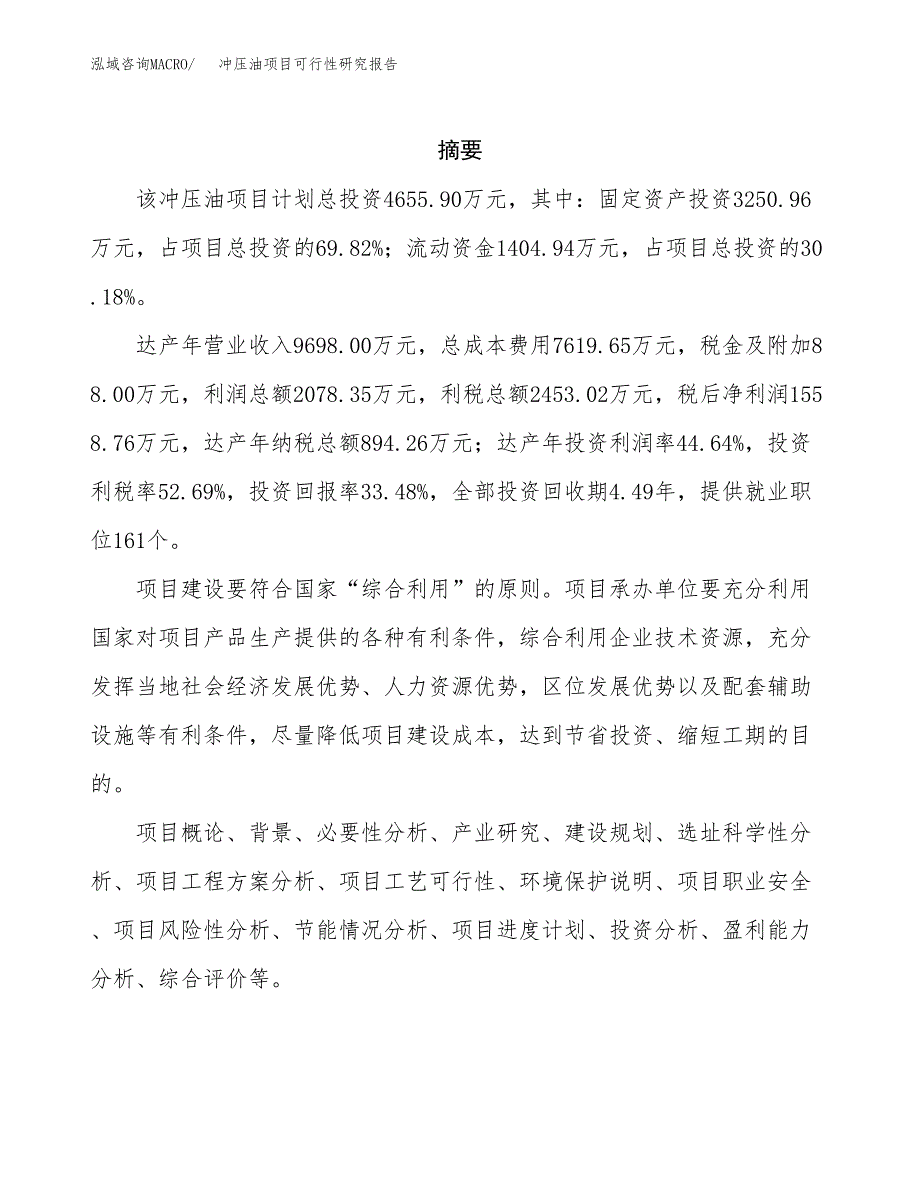 泓域咨询MACRO/　冲压油项目可行性研究报告

摘要

该冲压油项目计划总投资4655.90万元，其中：固定资产投资3250.96万元，占项目总投资的69.82%；流动资金1404.94万元，占项目总投资的30.18%。

达产年营业收入9698.00万元，总成本费用7619.65万元，税金及附加88.00万元，利润总额2078.35万元，利税总额2453.02万元，税后净利润1558.76万元，达产年纳税总额894.26万元；达产年投资利润率44.64%，投资利税率52.69%，投资回报率33.48%，全部投资回收期4.49年，提供就业职位161个。

项目建设要符合国家“综合利用”的原则。项目承办单位要充分利用国家对项目产品生产提供的各种有利条件，综合利用企业技术资源，充分发挥当地社会经济发展优势、人力资源优势，区位发展优势以及配套辅助设施等有利条件，尽量降低项目建设成本，达到节省投资、缩短工期的目的。

项目概论、背景、必要性分析、产业研究、建设规划、选址科学性分析、项目工程方案分析、项目工艺可行性、环境保护说明、项目职业安全、项目风险性分析、节能情况分析、项目进度计划、投资分析、盈利能力分析、综合评价等。